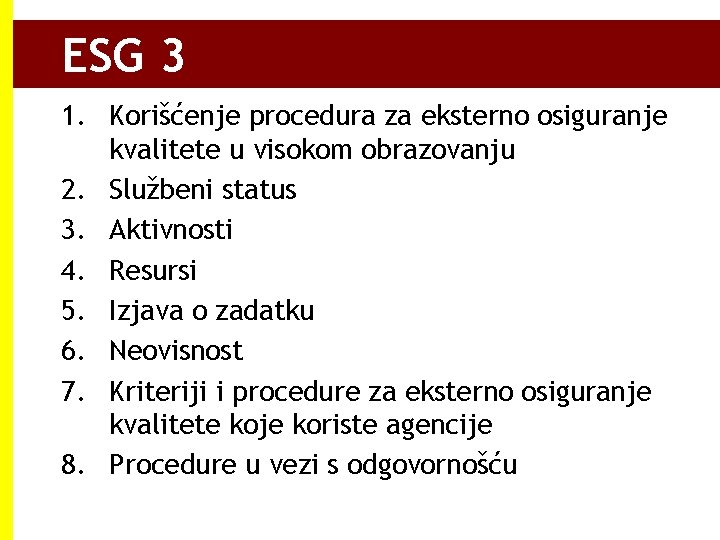 ESG 3

1. Korišćenje procedura za eksterno osiguranje kvalitete u visokom obrazovanju
2. Službeni status
3. Aktivnosti
4. Resursi
5. Izjava o zadatku
6. Neovisnost
7. Kriteriji i procedure za eksterno osiguranje kvalitete koje koriste agencije
8. Procedure u vezi s odgovornošću